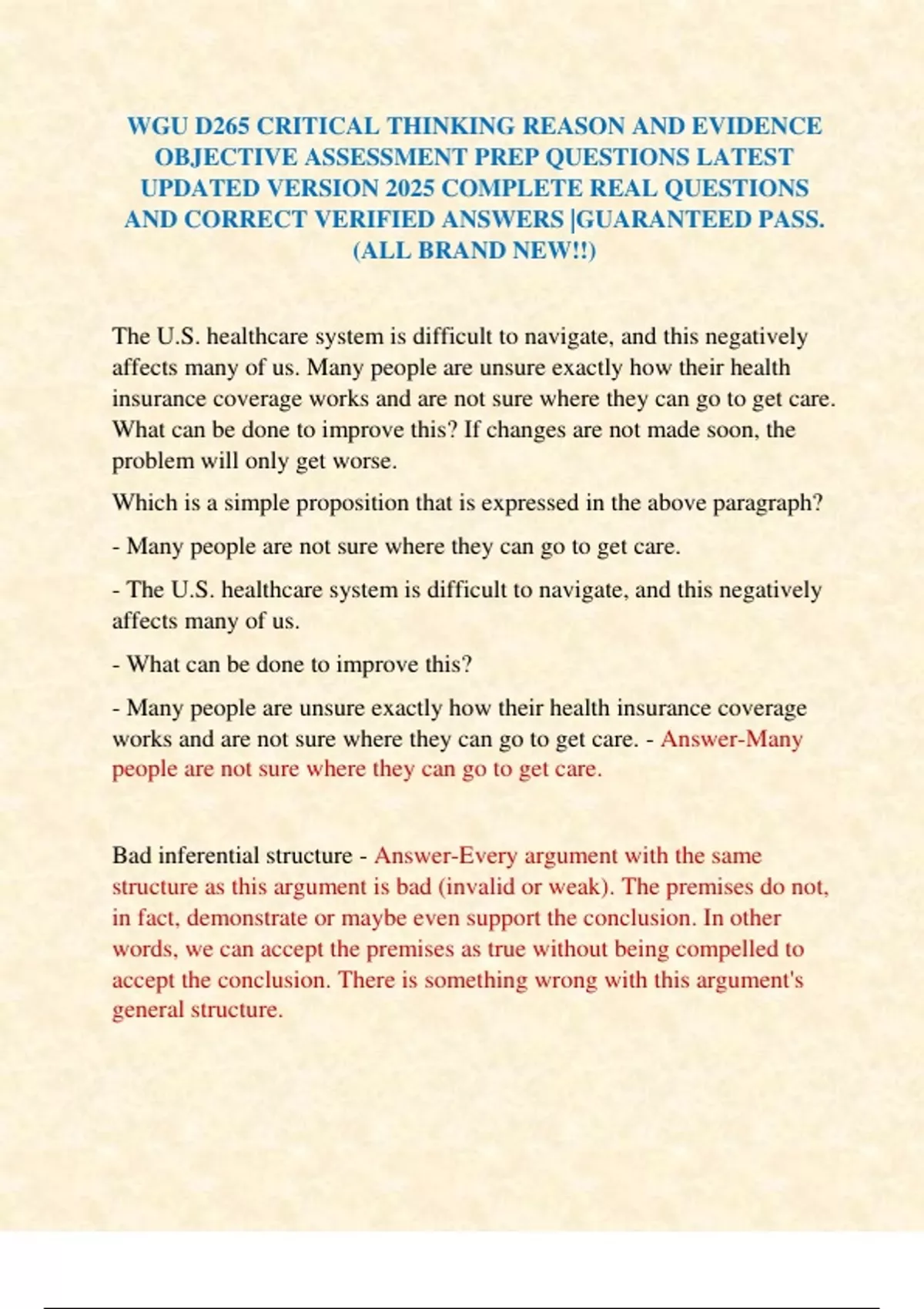 WGU D265 CRITICAL THINKING REASON AND EVIDENCE OBJECTIVE ASSESSMENT PREP QUESTIONS LATEST UPDATED VERSION 2025 COMPLETE REAL QUESTIONS AND CORRECT VERIFIED ANSWERS |GUARANTEED PASS. (ALL BRAND NEW!!)

The U.S. healthcare system is difficult to navigate, and this negatively affects many of us. Many people are unsure exactly how their health insurance coverage works and are not sure where they can go to get care. What can be done to improve this? If changes are not made soon, the problem will only get worse.

Which is a simple proposition that is expressed in the above paragraph?

- Many people are not sure where they can go to get care.

- The U.S. healthcare system is difficult to navigate, and this negatively affects many of us.

- What can be done to improve this?

- Many people are unsure exactly how their health insurance coverage works and are not sure where they can go to get care. - Answer-Many people are not sure where they can go to get care.

Bad inferential structure - Answer-Every argument with the same structure as this argument is bad (invalid or weak). The premises do not, in fact, demonstrate or maybe even support the conclusion. In other words, we can accept the premises as true without being compelled to accept the conclusion. There is something wrong with this argument's general structure.